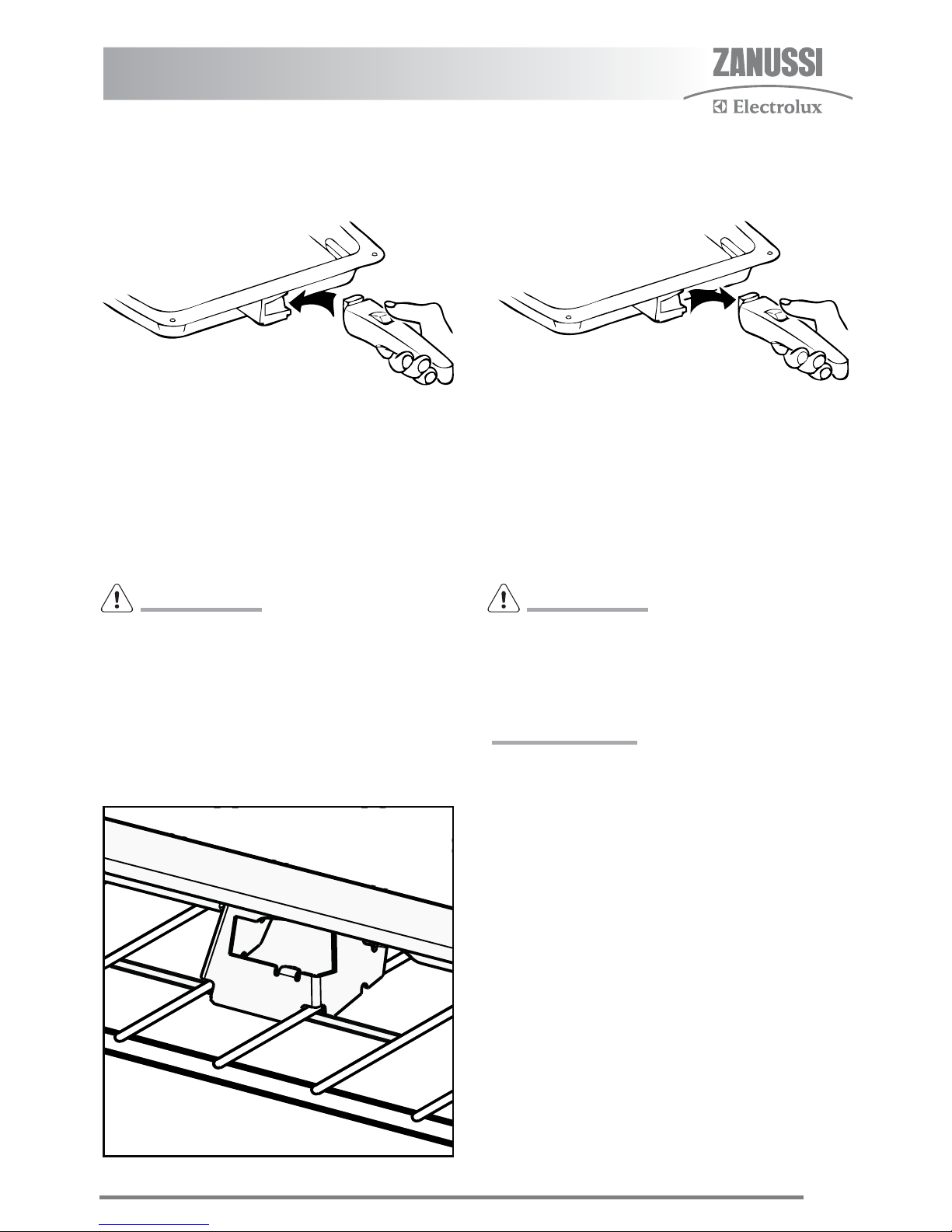 ZANUSSI
Electrolux